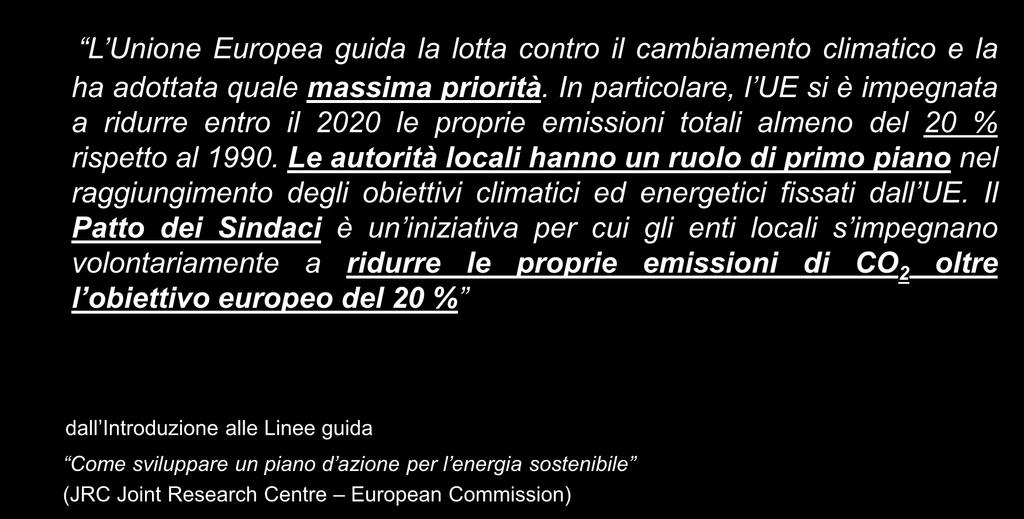 “L’Unione Europea guida la lotta contro il cambiamento climatico e la ha adottata quale massima priorità. In particolare, l’UE si è impegnata a ridurre entro il 2020 le proprie emissioni totali almeno del 20 % rispetto al 1990. Le autorità locali hanno un ruolo di primo piano nel raggiungimento degli obiettivi climatici ed energetici fissati dall’UE. Il Patto dei Sindaci è un’iniziativa per cui gli enti locali s’impegnano volontariamente a ridurre le proprie emissioni di $CO_2$ oltre l’obiettivo europeo del 20 %”

dall’Introduzione alle Linee guida

“Come sviluppare un piano d’azione per l’energia sostenibile”

(JRC Joint Research Centre – European Commission)